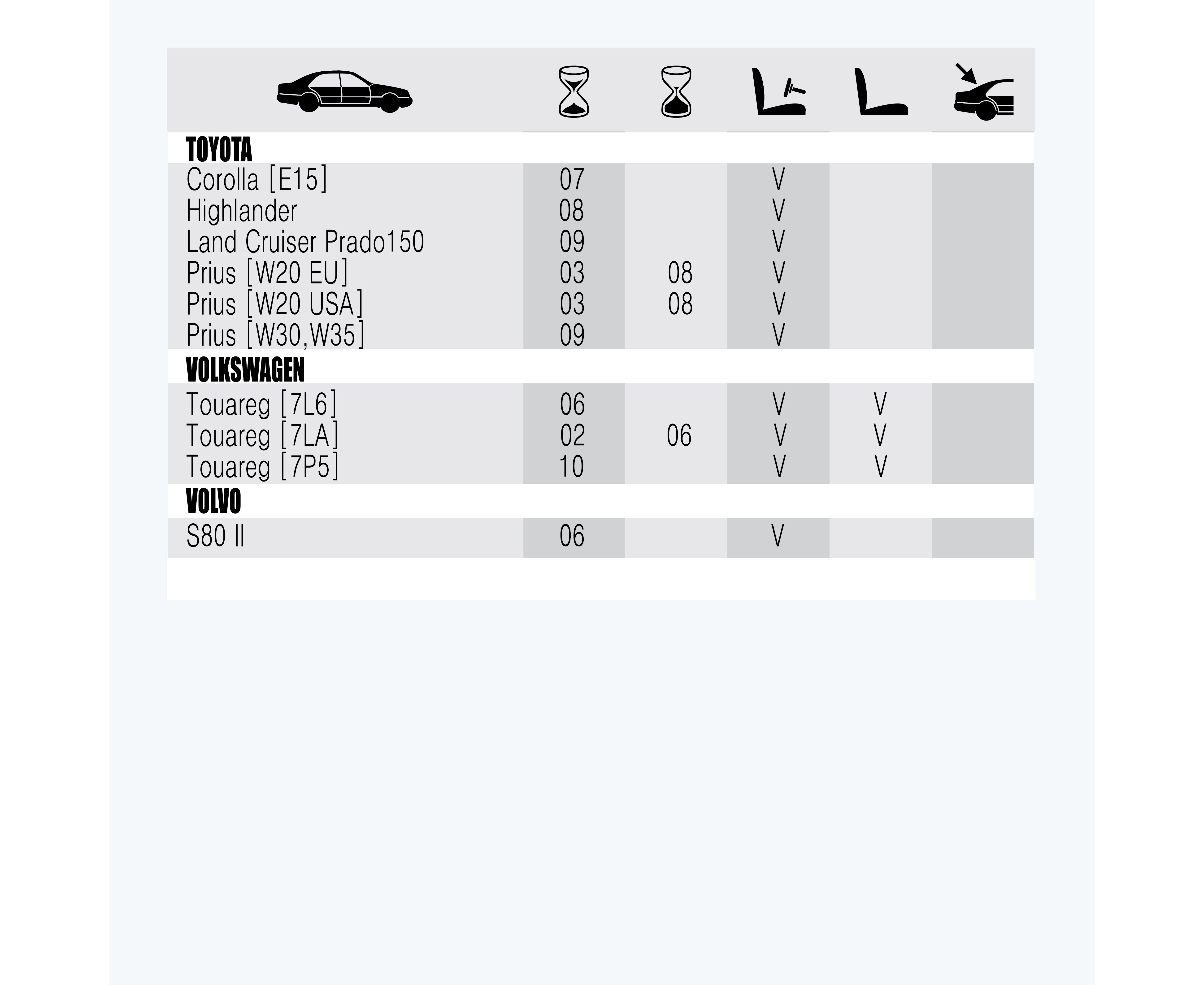 | | | | | | |
|---|---|---|---|---|---|
| **TOYOTA** | | | | | |
| Corolla [E15] | 07 | | V | | |
| Highlander | 08 | | V | | |
| Land Cruiser Prado150 | 09 | | V | | |
| Prius [W20 EU] | 03 | 08 | V | | |
| Prius [W20 USA] | 03 | 08 | V | | |
| Prius [W30,W35] | 09 | | V | | |
| **VOLKSWAGEN** | | | | | |
| Touareg [7L6] | 06 | | V | V | |
| Touareg [7LA] | 02 | 06 | V | V | |
| Touareg [7P5] | 10 | | V | V | |
| **VOLVO** | | | | | |
| S80 II | 06 | | V | | |